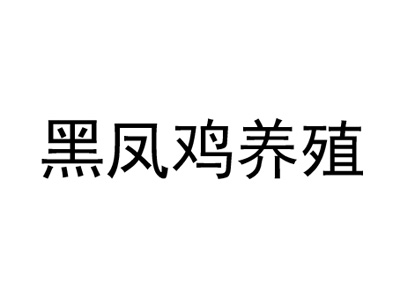 黑凤鸡养殖